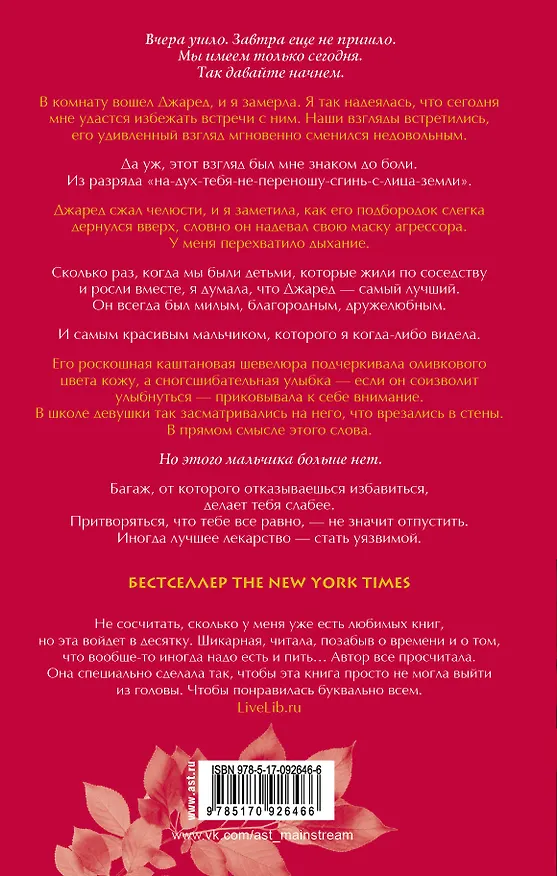 Вчера ушло. Завтра еще не пришло.
Мы имеем только сегодня.
Так давайте начнем.

В комнату вошел Джаред, и я замерла. Я так надеялась, что сегодня мне удастся избежать встречи с ним. Наши взгляды встретились, его удивленный взгляд мгновенно сменился недовольным.

Да уж, этот взгляд был мне знаком до боли. Из разряда «на-дух-тебя-не-переношу-сгинь-с-лица-земли».

Джаред сжал челюсти, и я заметила, как его подбородок слегка дернулся вверх, словно он надевал свою маску агрессора. У меня перехватило дыхание.

Сколько раз, когда мы были детьми, которые жили по соседству и росли вместе, я думала, что Джаред — самый лучший. Он всегда был милым, благородным, дружелюбным.

И самым красивым мальчиком, которого я когда-либо видела.

Его роскошная каштановая шевелюра подчеркивала оливкового цвета кожу, а сногсшибательная улыбка — если он соизволит улыбнуться — приковывала к себе внимание. В школе девушки так засматривались на него, что врезались в стены. В прямом смысле этого слова.

Но этого мальчика больше нет.

Багаж, от которого отказываешься избавиться, делает тебя слабее.
Притворяться, что тебе все равно, — не значит отпустить.
Иногда лучшее лекарство — стать уязвимой.

БЕСТСЕЛЛЕР THE NEW YORK TIMES

Не сосчитать, сколько у меня уже есть любимых книг, но эта войдет в десятку. Шикарная, читала, позабыв о времени и о том, что вообще-то иногда надо есть и пить… Автор все просчитала. Она специально сделала так, чтобы эта книга просто не могла выйти из головы. Чтобы понравилась буквально всем.
LiveLib.ru

www.ast.ru
ISBN 978-5-17-092646-6
9 785170 926466
www.vk.com/ast_mainstream